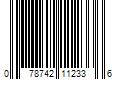 0 78742 11233 6